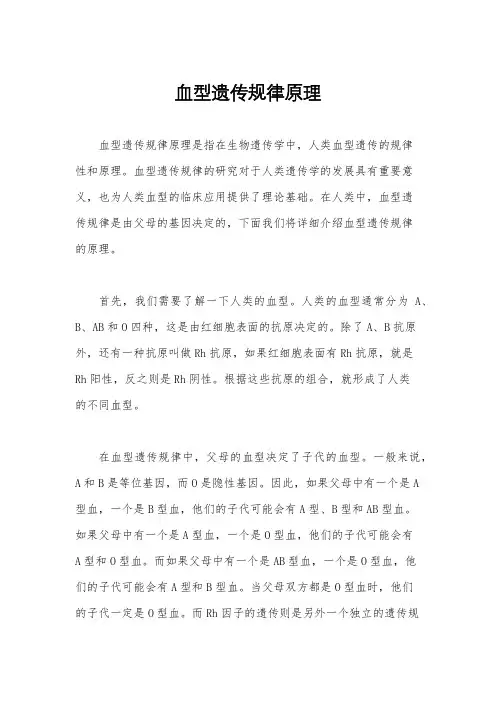 血型遗传规律原理

血型遗传规律原理是指在生物遗传学中，人类血型遗传的规律性和原理。血型遗传规律的研究对于人类遗传学的发展具有重要意义，也为人类血型的临床应用提供了理论基础。在人类中，血型遗传规律是由父母的基因决定的，下面我们将详细介绍血型遗传规律的原理。

首先，我们需要了解一下人类的血型。人类的血型通常分为 A、B、AB 和 O 四种，这是由红细胞表面的抗原决定的。除了 A、B 抗原外，还有一种抗原叫做 Rh 抗原，如果红细胞表面有 Rh 抗原，就是 Rh 阳性，反之则是 Rh 阴性。根据这些抗原的组合，就形成了人类的不同血型。

在血型遗传规律中，父母的血型决定了子代的血型。一般来说，A 和 B 是等位基因，而 O 是隐性基因。因此，如果父母中有一个是 A 型血，一个是 B 型血，他们的子代可能会有 A 型、B 型和 AB 型血。如果父母中有一个是 A 型血，一个是 O 型血，他们的子代可能会有 A 型和 O 型血。而如果父母中有一个是 AB 型血，一个是 O 型血，他们的子代可能会有 A 型和 B 型血。当父母双方都是 O 型血时，他们的子代一定是 O 型血。而 Rh 因子的遗传则是另外一个独立的遗传规